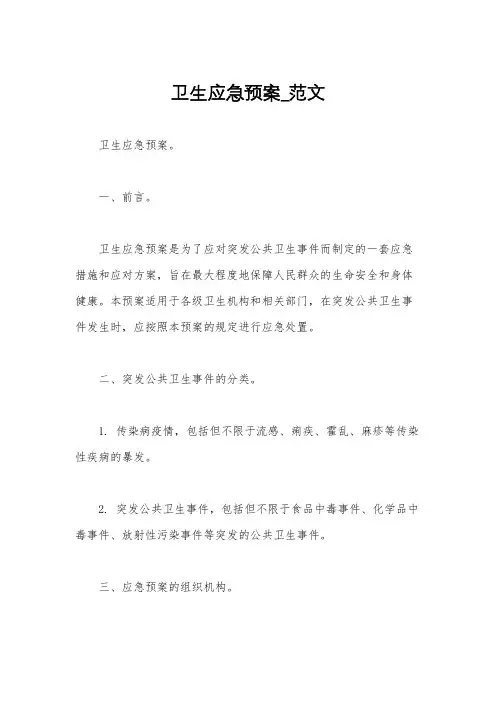 卫生应急预案_范文

卫生应急预案。

一、前言。

卫生应急预案是为了应对突发公共卫生事件而制定的一套应急措施和应对方案，旨在最大程度地保障人民群众的生命安全和身体健康。本预案适用于各级卫生机构和相关部门，在突发公共卫生事件发生时，应按照本预案的规定进行应急处置。

二、突发公共卫生事件的分类。

1. 传染病疫情，包括但不限于流感、痢疾、霍乱、麻疹等传染性疾病的暴发。

2. 突发公共卫生事件，包括但不限于食品中毒事件、化学品中毒事件、放射性污染事件等突发的公共卫生事件。

三、应急预案的组织机构。